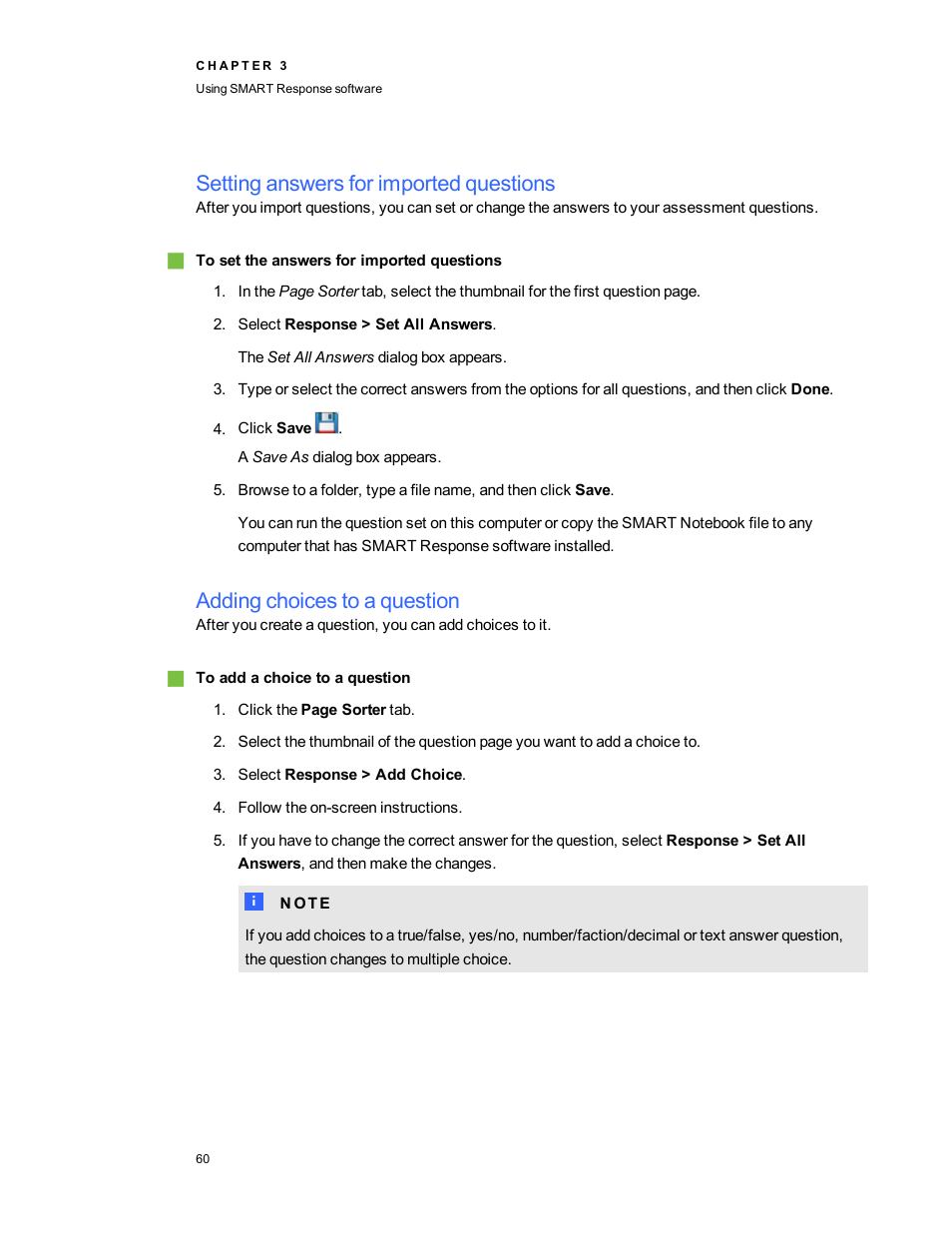 CHAPTER 3
Using SMART Response software

Setting answers for imported questions
After you import questions, you can set or change the answers to your assessment questions.

To set the answers for imported questions

1. In the Page Sorter tab, select the thumbnail for the first question page.

2. Select Response > Set All Answers.

The Set All Answers dialog box appears.

3. Type or select the correct answers from the options for all questions, and then click Done.

4. Click Save .

A Save As dialog box appears.

5. Browse to a folder, type a file name, and then click Save.

You can run the question set on this computer or copy the SMART Notebook file to any computer that has SMART Response software installed.

Adding choices to a question
After you create a question, you can add choices to it.

To add a choice to a question

1. Click the Page Sorter tab.

2. Select the thumbnail of the question page you want to add a choice to.

3. Select Response > Add Choice.

4. Follow the on-screen instructions.

5. If you have to change the correct answer for the question, select Response > Set All Answers, and then make the changes.

NOTE

If you add choices to a true/false, yes/no, number/faction/decimal or text answer question, the question changes to multiple choice.

60